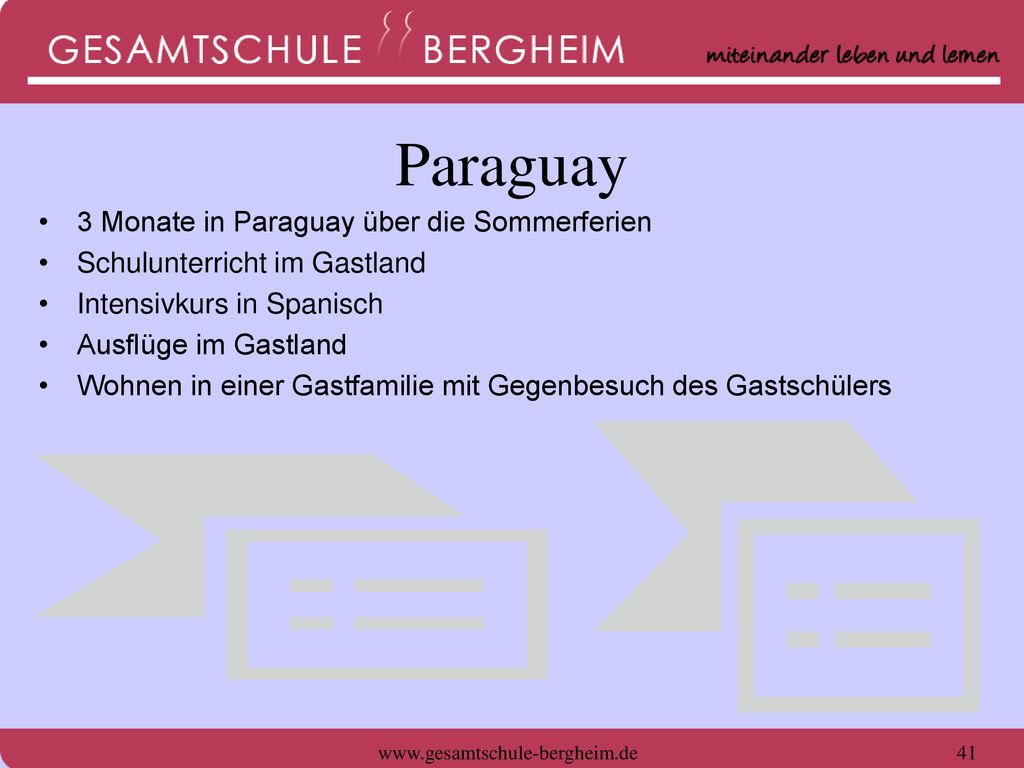 GESAMTSCHULE BERGHEIM

miteinander leben und lernen

Paraguay

• 3 Monate in Paraguay über die Sommerferien
• Schulunterricht im Gastland
• Intensivkurs in Spanisch
• Ausflüge im Gastland
• Wohnen in einer Gastfamilie mit Gegenbesuch des Gastschülers

www.gesamtschule-bergheim.de

41